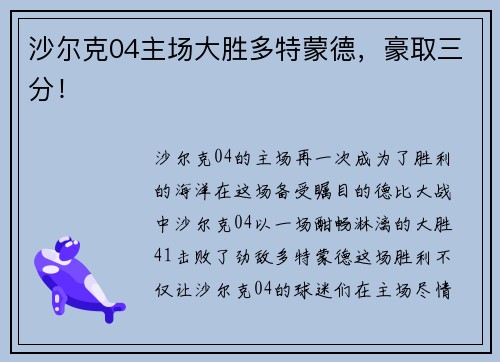 沙尔克04主场大胜多特蒙德，豪取三分！

沙尔克04的主场再一次成为了胜利的海洋在这场备受瞩目的德比大战中沙尔克04以一场酣畅淋漓的大胜41击败了劲敌多特蒙德这场胜利不仅让沙尔克04的球迷们在主场尽情